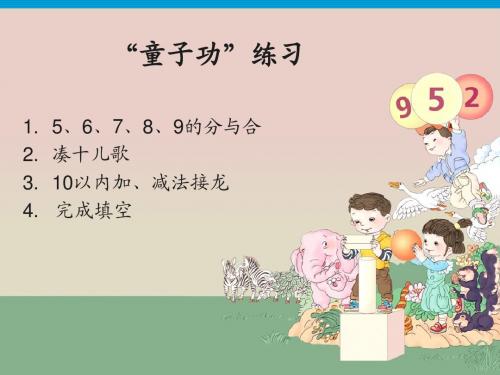 “童子功”练习

1. 5、6、7、8、9的分与合
2. 凑十儿歌
3. 10以内加、减法接龙
4. 完成填空

9 5 2